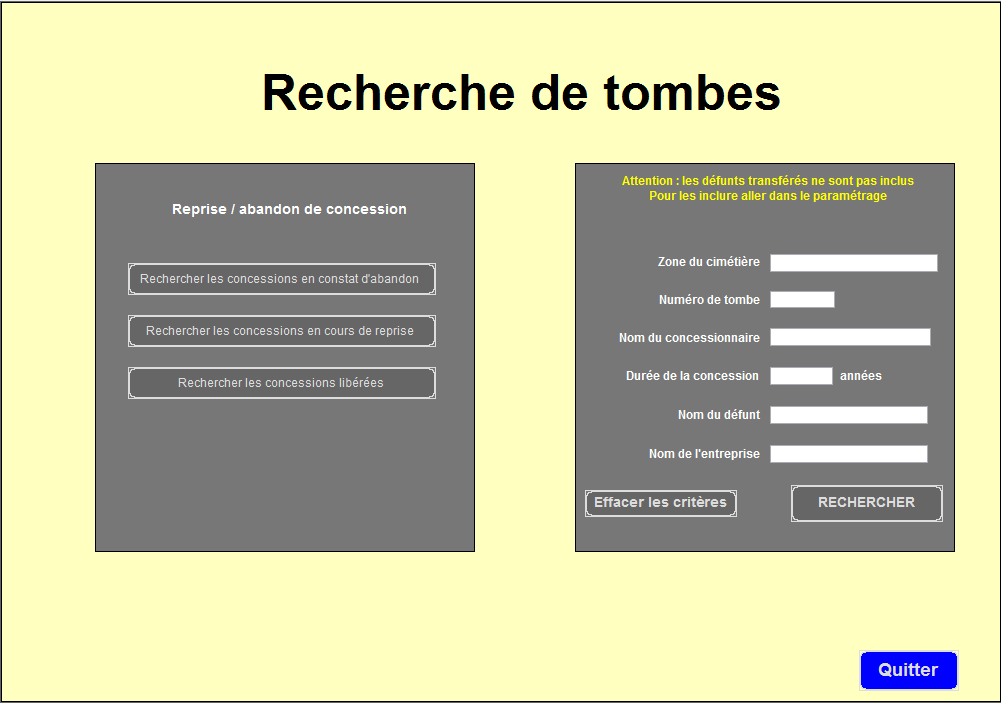 Recherche de tombes

Reprise / abandon de concession

Rechercher les concessions en constat d'abandon

Rechercher les concessions en cours de reprise

Rechercher les concessions libérées

Attention : les défunts transférés ne sont pas inclus
Pour les inclure aller dans le paramétrage

Zone du cimétière

Numéro de tombe

Nom du concessionnaire

Durée de la concession années

Nom du défunt

Nom de l'entreprise

Effacer les critères

RECHERCHER

Quitter